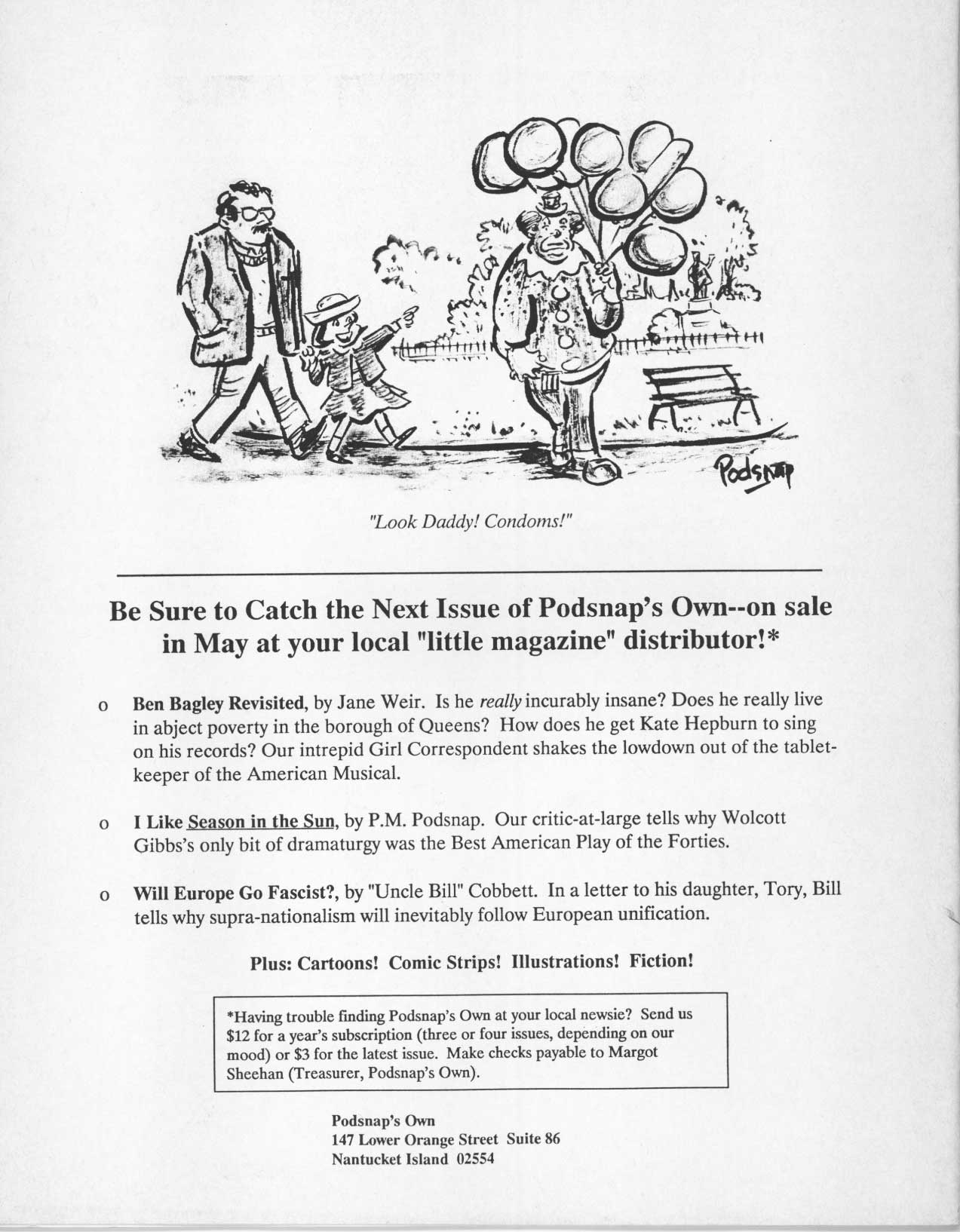 Podsnap

"Look Daddy! Condoms!"

Be Sure to Catch the Next Issue of Podsnap's Own--on sale in May at your local "little magazine" distributor!*

o Ben Bagley Revisited, by Jane Weir. Is he really incurably insane? Does he really live in abject poverty in the borough of Queens? How does he get Kate Hepburn to sing on his records? Our intrepid Girl Correspondent shakes the lowdown out of the tablet-keeper of the American Musical.

o I Like Season in the Sun, by P.M. Podsnap. Our critic-at-large tells why Wolcott Gibbs's only bit of dramaturgy was the Best American Play of the Forties.

o Will Europe Go Fascist?, by "Uncle Bill" Cobbett. In a letter to his daughter, Tory, Bill tells why supra-nationalism will inevitably follow European unification.

Plus: Cartoons! Comic Strips! Illustrations! Fiction!

*Having trouble finding Podsnap's Own at your local newsie? Send us $12 for a year's subscription (three or four issues, depending on our mood) or $3 for the latest issue. Make checks payable to Margot Sheehan (Treasurer, Podsnap's Own).

Podsnap's Own
147 Lower Orange Street Suite 86
Nantucket Island 02554